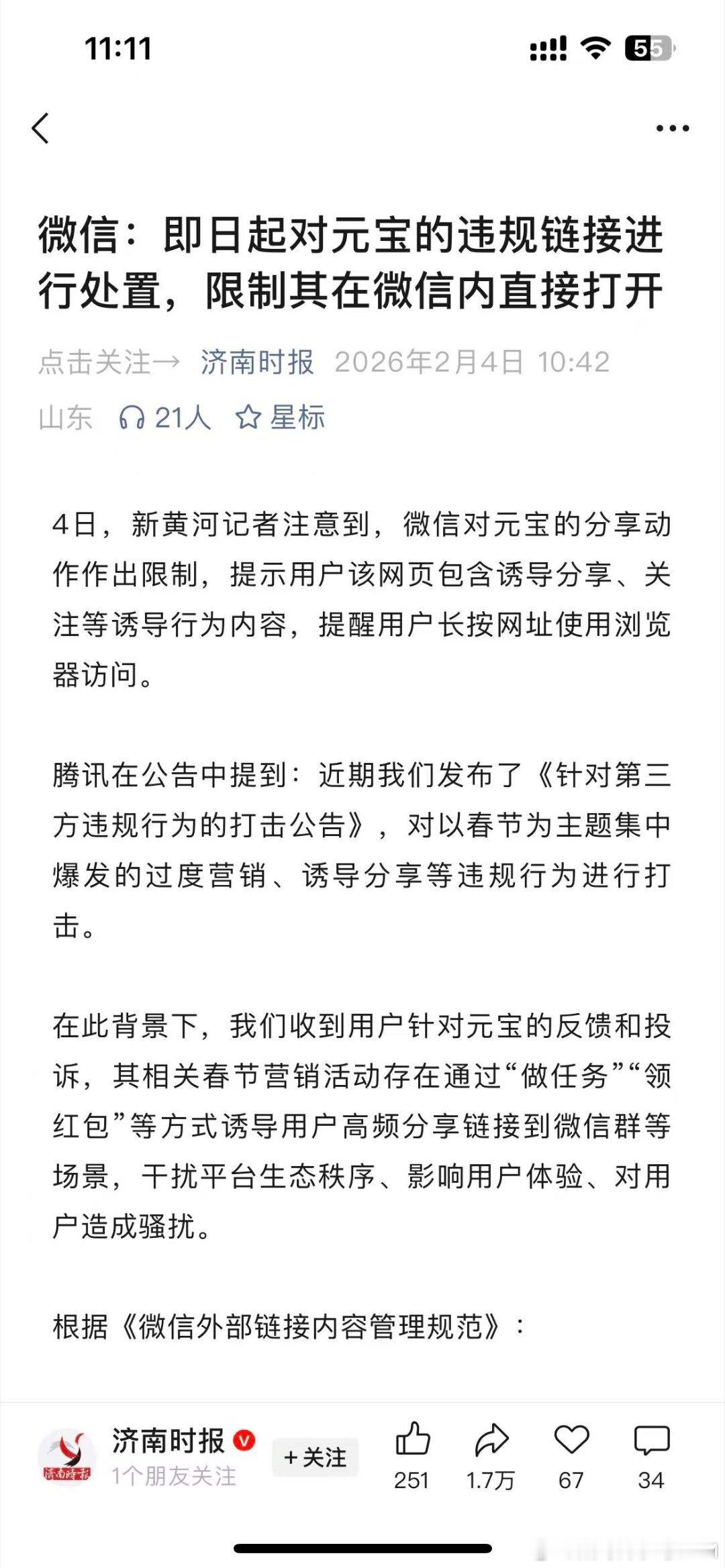 11:11

55

微信：即日起对元宝的违规链接进行处置，限制其在微信内直接打开

点击关注→ 济南时报 2026年2月4日 10:42

山东 21人 星标

4日，新黄河记者注意到，微信对元宝的分享动作作出限制，提示用户该网页包含诱导分享、关注等诱导行为内容，提醒用户长按网址使用浏览器访问。

腾讯在公告中提到：近期我们发布了《针对第三方违规行为的打击公告》，对以春节为主题集中爆发的过度营销、诱导分享等违规行为进行打击。

在此背景下，我们收到用户针对元宝的反馈和投诉，其相关春节营销活动存在通过“做任务”“领红包”等方式诱导用户高频分享链接到微信群等场景，干扰平台生态秩序、影响用户体验、对用户造成骚扰。

根据《微信外部链接内容管理规范》：

济南时报

济南时报

1个朋友关注

+关注

251

1.7万

67

34